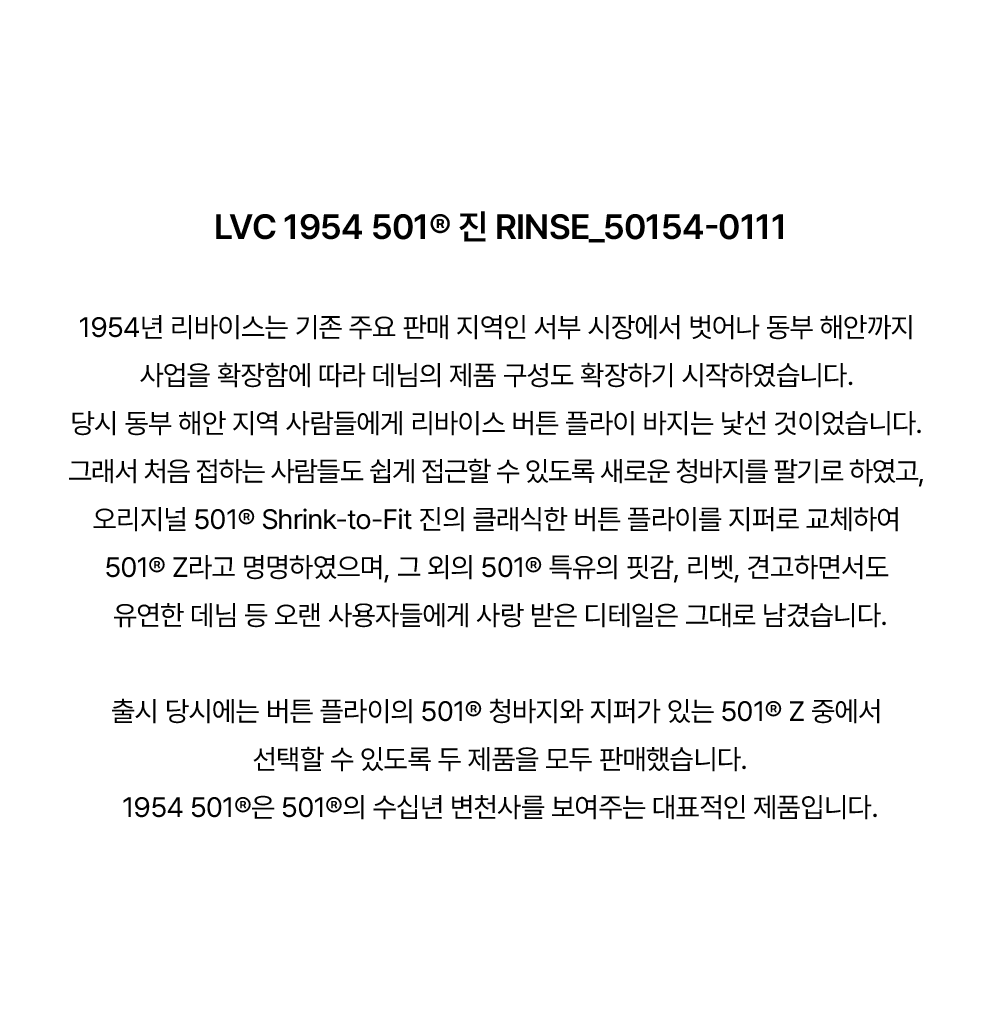 LVC 1954 501® 진 RINSE_50154-0111

1954년 리바이스는 기존 주요 판매 지역인 서부 시장에서 벗어나 동부 해안까지 사업을 확장함에 따라 데님의 제품 구성도 확장하기 시작하였습니다. 당시 동부 해안 지역 사람들에게 리바이스 버튼 플라이 바지는 낯선 것이었습니다. 그래서 처음 접하는 사람들도 쉽게 접근할 수 있도록 새로운 청바지를 팔기로 하였고, 오리지널 501® Shrink-to-Fit 진의 클래식한 버튼 플라이를 지퍼로 교체하여 501® Z라고 명명하였으며, 그 외의 501® 특유의 핏감, 리벳, 견고하면서도 유연한 데님 등 오랜 사용자들에게 사랑 받은 디테일은 그대로 남겼습니다.

출시 당시에는 버튼 플라이의 501® 청바지와 지퍼가 있는 501® Z 중에서 선택할 수 있도록 두 제품을 모두 판매했습니다. 1954 501®은 501®의 수십년 변천사를 보여주는 대표적인 제품입니다.